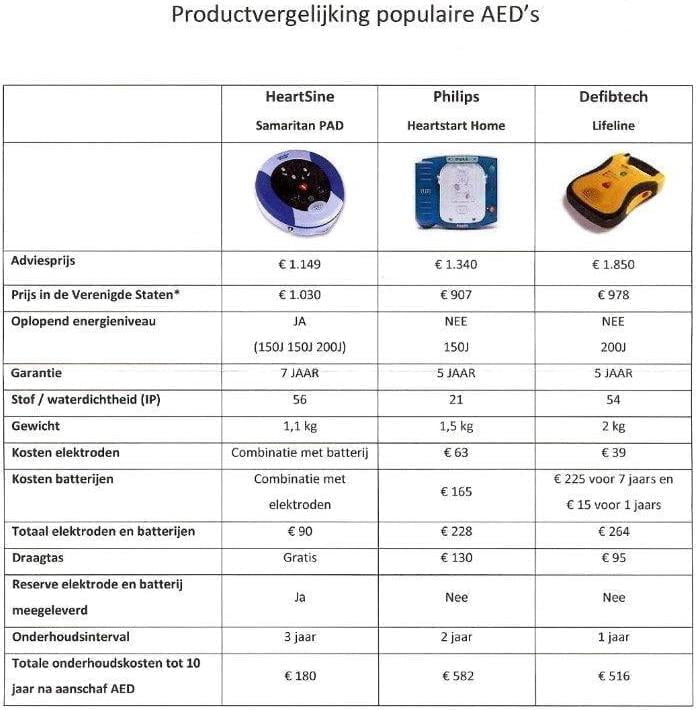 Productvergelijking populaire AED's

| | HeartSine Samaritan PAD | Philips Heartstart Home | Defibtech Lifeline |
|---|---|---|---|
| | | | |
| Adviesprijs | € 1.149 | € 1.340 | € 1.850 |
| Prijs in de Verenigde Staten* | € 1.030 | € 907 | € 978 |
| Oplopend energieniveau | JA (150J 150J 200J) | NEE 150J | NEE 200J |
| Garantie | 7 JAAR | 5 JAAR | 5 JAAR |
| Stof / waterdichtheid (IP) | 56 | 21 | 54 |
| Gewicht | 1,1 kg | 1,5 kg | 2 kg |
| Kosten elektroden | Combinatie met batterij | € 63 | € 39 |
| Kosten batterijen | Combinatie met elektroden | € 165 | € 225 voor 7 jaars en € 15 voor 1 jaars |
| Totaal elektroden en batterijen | € 90 | € 228 | € 264 |
| Draagtas | Gratis | € 130 | € 95 |
| Reserve elektrode en batterij meegeleverd | Ja | Nee | Nee |
| Onderhoudsinterval | 3 jaar | 2 jaar | 1 jaar |
| Totale onderhoudskosten tot 10 jaar na aanschaf AED | € 180 | € 582 | € 516 |